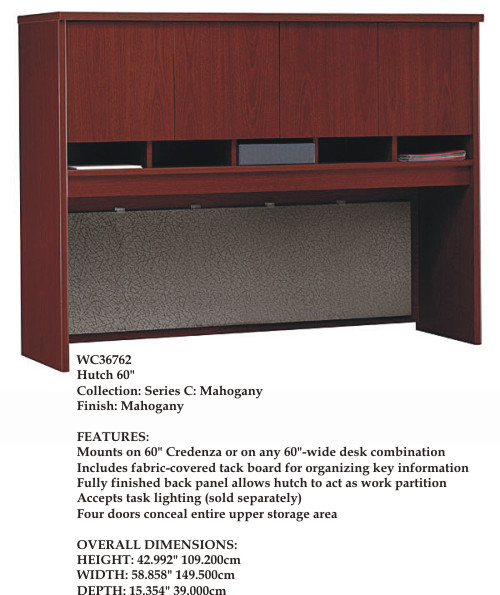 WC36762
Hutch 60"
Collection: Series C: Mahogany
Finish: Mahogany

FEATURES:
Mounts on 60" Credenza or on any 60"-wide desk combination
Includes fabric-covered tack board for organizing key information
Fully finished back panel allows hutch to act as work partition
Accepts task lighting (sold separately)
Four doors conceal entire upper storage area

OVERALL DIMENSIONS:
HEIGHT: 42.992" 109.200cm
WIDTH: 58.858" 149.500cm
DEPTH: 15.354" 39.000cm